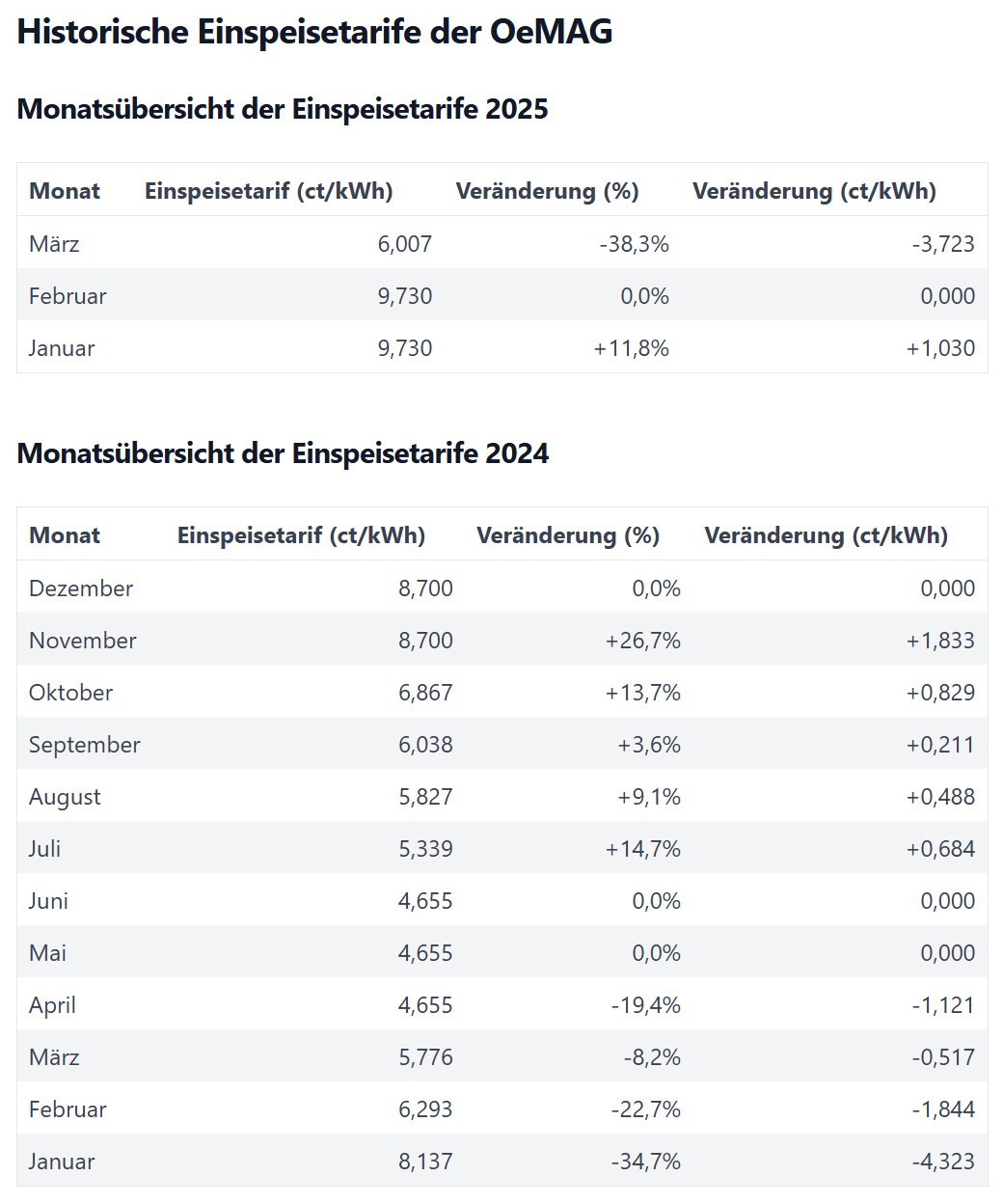 Historische Einspeisetarife der OeMAG

Monatsübersicht der Einspeisetarife 2025

| Monat | Einspeisetarif (ct/kWh) | Veränderung (%) | Veränderung (ct/kWh) |
|---|---|---|---|
| März | 6,007 | -38,3% | -3,723 |
| Februar | 9,730 | 0,0% | 0,000 |
| Januar | 9,730 | +11,8% | +1,030 |

Monatsübersicht der Einspeisetarife 2024

| Monat | Einspeisetarif (ct/kWh) | Veränderung (%) | Veränderung (ct/kWh) |
|---|---|---|---|
| Dezember | 8,700 | 0,0% | 0,000 |
| November | 8,700 | +26,7% | +1,833 |
| Oktober | 6,867 | +13,7% | +0,829 |
| September | 6,038 | +3,6% | +0,211 |
| August | 5,827 | +9,1% | +0,488 |
| Juli | 5,339 | +14,7% | +0,684 |
| Juni | 4,655 | 0,0% | 0,000 |
| Mai | 4,655 | 0,0% | 0,000 |
| April | 4,655 | -19,4% | -1,121 |
| März | 5,776 | -8,2% | -0,517 |
| Februar | 6,293 | -22,7% | -1,844 |
| Januar | 8,137 | -34,7% | -4,323 |